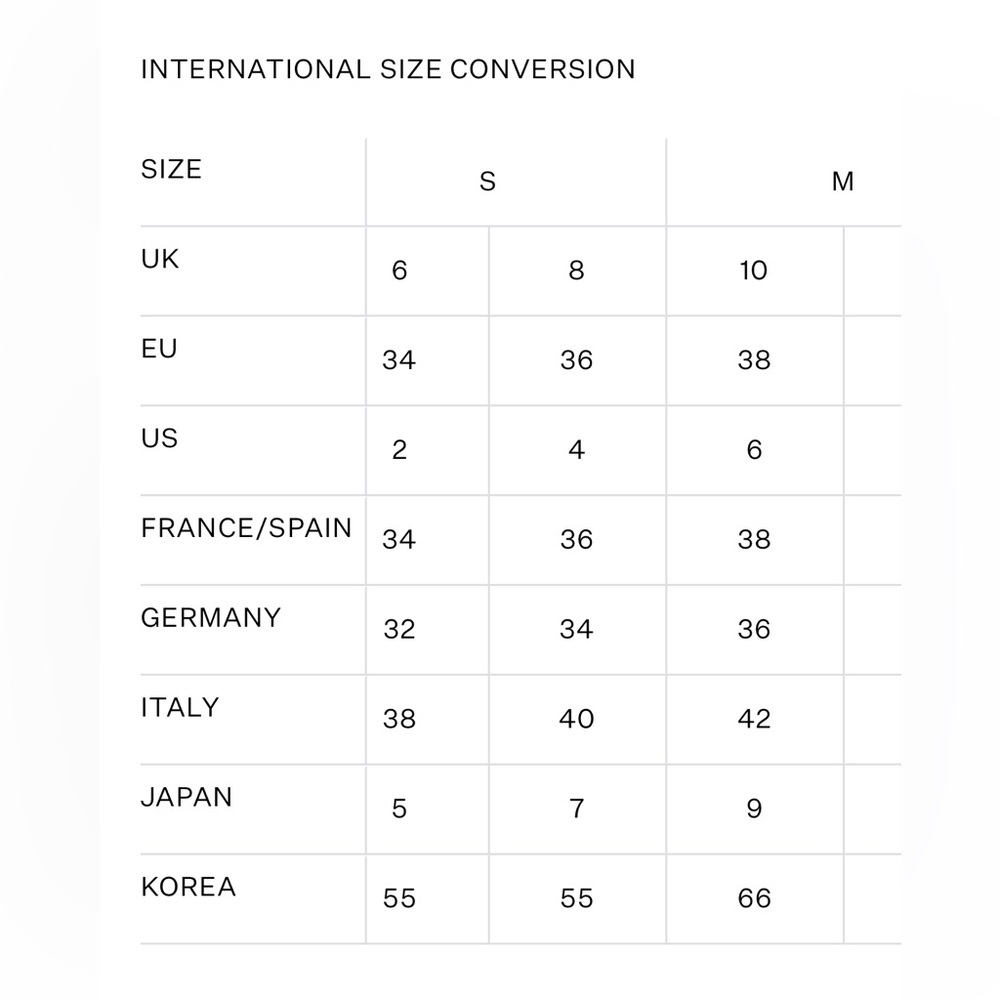 INTERNATIONAL SIZE CONVERSION

| SIZE | S | | M | |
|---|---|---|---|---|
| UK | 6 | 8 | 10 | |
| EU | 34 | 36 | 38 | |
| US | 2 | 4 | 6 | |
| FRANCE/SPAIN | 34 | 36 | 38 | |
| GERMANY | 32 | 34 | 36 | |
| ITALY | 38 | 40 | 42 | |
| JAPAN | 5 | 7 | 9 | |
| KOREA | 55 | 55 | 66 | |